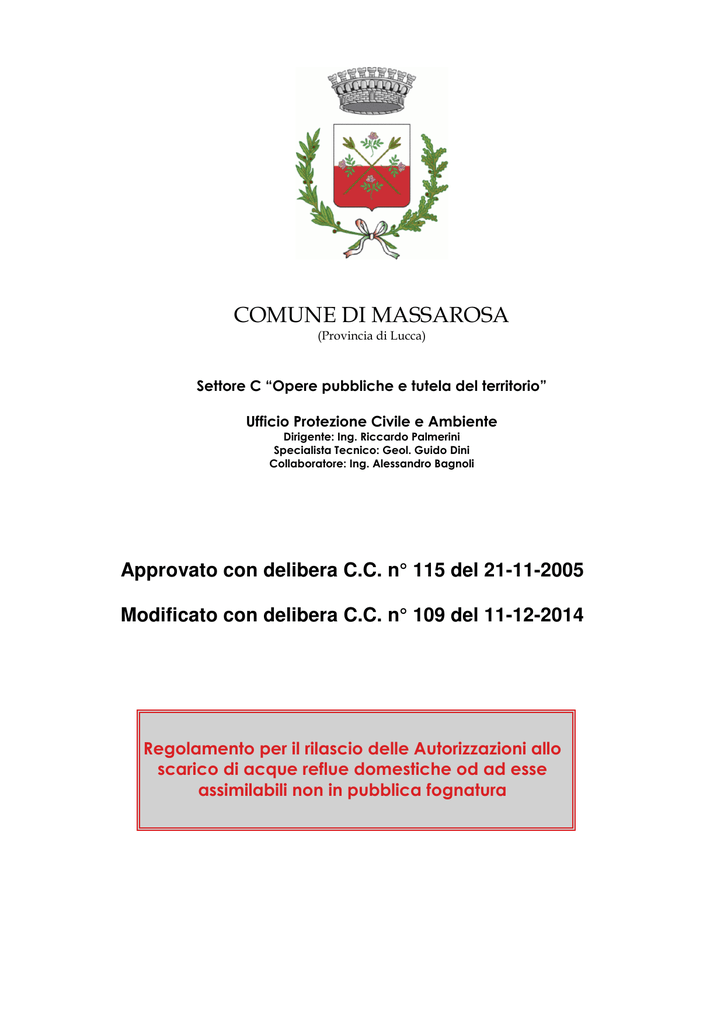 COMUNE DI MASSAROSA
(Provincia di Lucca)

Settore C “Opere pubbliche e tutela del territorio”

Ufficio Protezione Civile e Ambiente
Dirigente: Ing. Riccardo Palmerini
Specialista Tecnico: Geol. Guido Dini
Collaboratore: Ing. Alessandro Bagnoli

Approvato con delibera C.C. n° 115 del 21-11-2005

Modificato con delibera C.C. n° 109 del 11-12-2014

Regolamento per il rilascio delle Autorizzazioni allo scarico di acque reflue domestiche od ad esse assimilabili non in pubblica fognatura